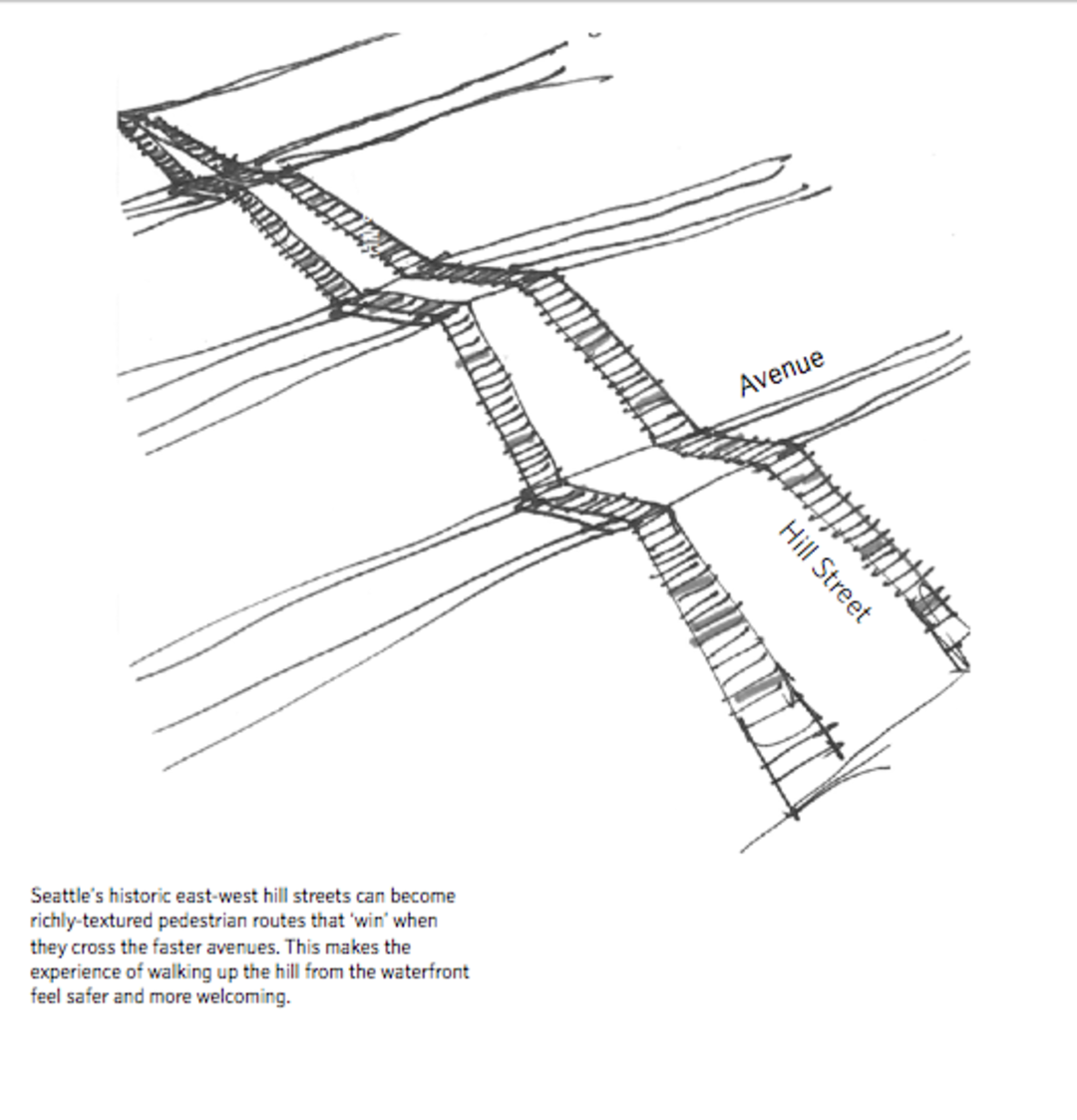 Avenue

Hill Street

Seattle's historic east-west hill streets can become richly-textured pedestrian routes that 'win' when they cross the faster avenues. This makes the experience of walking up the hill from the waterfront feel safer and more welcoming.